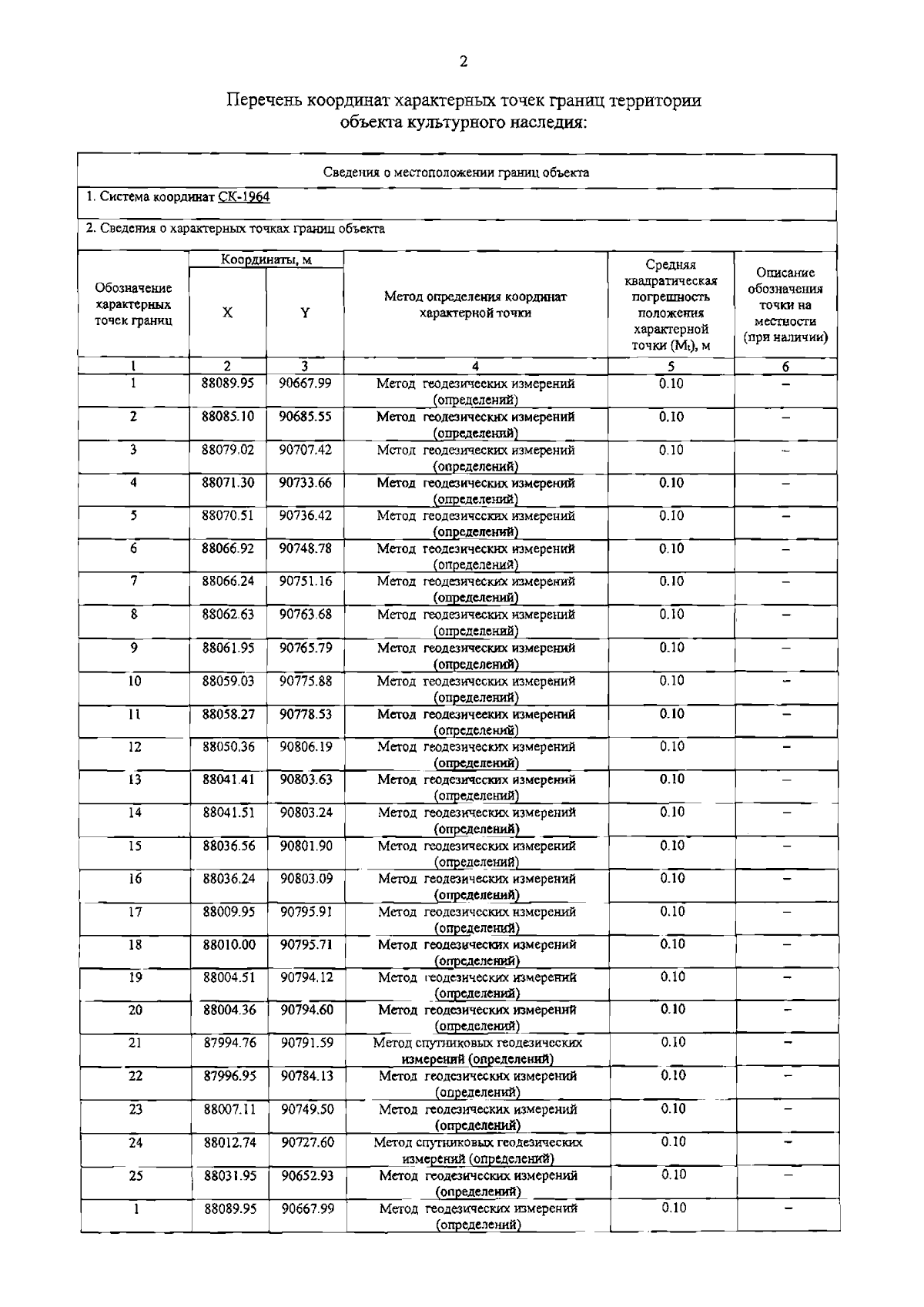 2

Перечень координат характерных точек границ территории объекта культурного наследия:

Сведения о местоположении границ объекта

1. Система координат СК-1964

2. Сведения о характерных точках границ объекта

| Обозначение характерных точек границ | Координаты, м X | Координаты, м Y | Метод определения координат характерной точки | Средняя квадратическая погрешность положения характерной точки ($M_t$), м | Описание обозначения точки на местности (при наличии) |
|---|---|---|---|---|---|
| 1 | 2 | 3 | 4 | 5 | 6 |
| 1 | 88089.95 | 90667.99 | Метод геодезических измерений (определений) | 0.10 | – |
| 2 | 88085.10 | 90685.55 | Метод геодезических измерений (определений) | 0.10 | – |
| 3 | 88079.02 | 90707.42 | Метод геодезических измерений (определений) | 0.10 | – |
| 4 | 88071.30 | 90733.66 | Метод геодезических измерений (определений) | 0.10 | – |
| 5 | 88070.51 | 90736.42 | Метод геодезических измерений (определений) | 0.10 | – |
| 6 | 88066.92 | 90748.78 | Метод геодезических измерений (определений) | 0.10 | – |
| 7 | 88066.24 | 90751.16 | Метод геодезических измерений (определений) | 0.10 | – |
| 8 | 88062.63 | 90763.68 | Метод геодезических измерений (определений) | 0.10 | – |
| 9 | 88061.95 | 90765.79 | Метод геодезических измерений (определений) | 0.10 | – |
| 10 | 88059.03 | 90775.88 | Метод геодезических измерений (определений) | 0.10 | – |
| 11 | 88058.27 | 90778.53 | Метод геодезических измерений (определений) | 0.10 | – |
| 12 | 88050.36 | 90806.19 | Метод геодезических измерений (определений) | 0.10 | – |
| 13 | 88041.41 | 90803.63 | Метод геодезических измерений (определений) | 0.10 | – |
| 14 | 88041.51 | 90803.24 | Метод геодезических измерений (определений) | 0.10 | – |
| 15 | 88036.56 | 90801.90 | Метод геодезических измерений (определений) | 0.10 | – |
| 16 | 88036.24 | 90803.09 | Метод геодезических измерений (определений) | 0.10 | – |
| 17 | 88009.95 | 90795.91 | Метод геодезических измерений (определений) | 0.10 | – |
| 18 | 88010.00 | 90795.71 | Метод геодезических измерений (определений) | 0.10 | – |
| 19 | 88004.51 | 90794.12 | Метод геодезических измерений (определений) | 0.10 | – |
| 20 | 88004.36 | 90794.60 | Метод геодезических измерений (определений) | 0.10 | – |
| 21 | 87994.76 | 90791.59 | Метод спутниковых геодезических измерений (определений) | 0.10 | – |
| 22 | 87996.95 | 90784.13 | Метод геодезических измерений (определений) | 0.10 | – |
| 23 | 88007.11 | 90749.50 | Метод геодезических измерений (определений) | 0.10 | – |
| 24 | 88012.74 | 90727.60 | Метод спутниковых геодезических измерений (определений) | 0.10 | – |
| 25 | 88031.95 | 90652.93 | Метод геодезических измерений (определений) | 0.10 | – |
| 1 | 88089.95 | 90667.99 | Метод геодезических измерений (определений) | 0.10 | – |